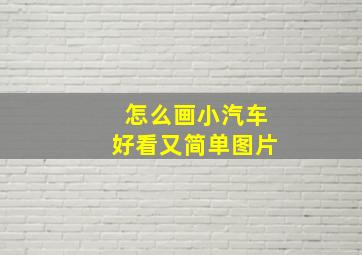 怎么画小汽车
好看又简单图片